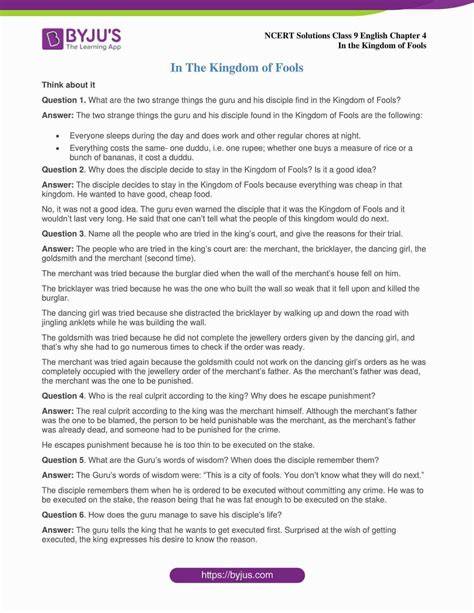 BYJU'S
The Learning App

NCERT Solutions Class 9 English Chapter 4
In the Kingdom of Fools

In The Kingdom of Fools

Think about it

Question 1. What are the two strange things the guru and his disciple find in the Kingdom of Fools?

Answer: The two strange things the guru and his disciple found in the Kingdom of Fools are the following:

• Everyone sleeps during the day and does work and other regular chores at night.
• Everything costs the same- one duddu, i.e. one rupee; whether one buys a measure of rice or a bunch of bananas, it cost a duddu.

Question 2. Why does the disciple decide to stay in the Kingdom of Fools? Is it a good idea?

Answer: The disciple decides to stay in the Kingdom of Fools because everything was cheap in that kingdom. He wanted to have good, cheap food.

No, it was not a good idea. The guru even warned the disciple that it was the Kingdom of Fools and it wouldn't last very long. He said that one can't tell what the people of this kingdom would do next.

Question 3. Name all the people who are tried in the king's court, and give the reasons for their trial.

Answer: The people who are tried in the king's court are: the merchant, the bricklayer, the dancing girl, the goldsmith and the merchant (second time).

The merchant was tried because the burglar died when the wall of the merchant's house fell on him.

The bricklayer was tried because he was the one who built the wall so weak that it fell upon and killed the burglar.

The dancing girl was tried because she distracted the bricklayer by walking up and down the road with jingling anklets while he was building the wall.

The goldsmith was tried because he did not complete the jewellery orders given by the dancing girl, and that's why she had to go numerous times to check if the order was ready.

The merchant was tried again because the goldsmith could not work on the dancing girl's orders as he was completely occupied with the jewellery order of the merchant's father. As the merchant's father was dead, the merchant was the one to be punished.

Question 4. Who is the real culprit according to the king? Why does he escape punishment?

Answer: The real culprit according to the king was the merchant himself. Although the merchant's father was the one to be blamed, the person to be held punishable was the merchant, as the merchant's father was already dead, and someone had to be punished for the crime.

He escapes punishment because he is too thin to be executed on the stake.

Question 5. What are the Guru's words of wisdom? When does the disciple remember them?

Answer: The Guru's words of wisdom were: "This is a city of fools. You don't know what they will do next."

The disciple remembers them when he is ordered to be executed without committing any crime. He was to be executed on the stake, the reason being that he was fat enough to be executed on the stake.

Question 6. How does the guru manage to save his disciple's life?

Answer: The guru tells the king that he wants to get executed first. Surprised at the wish of getting executed, the king expresses his desire to know the reason.

https://byjus.com